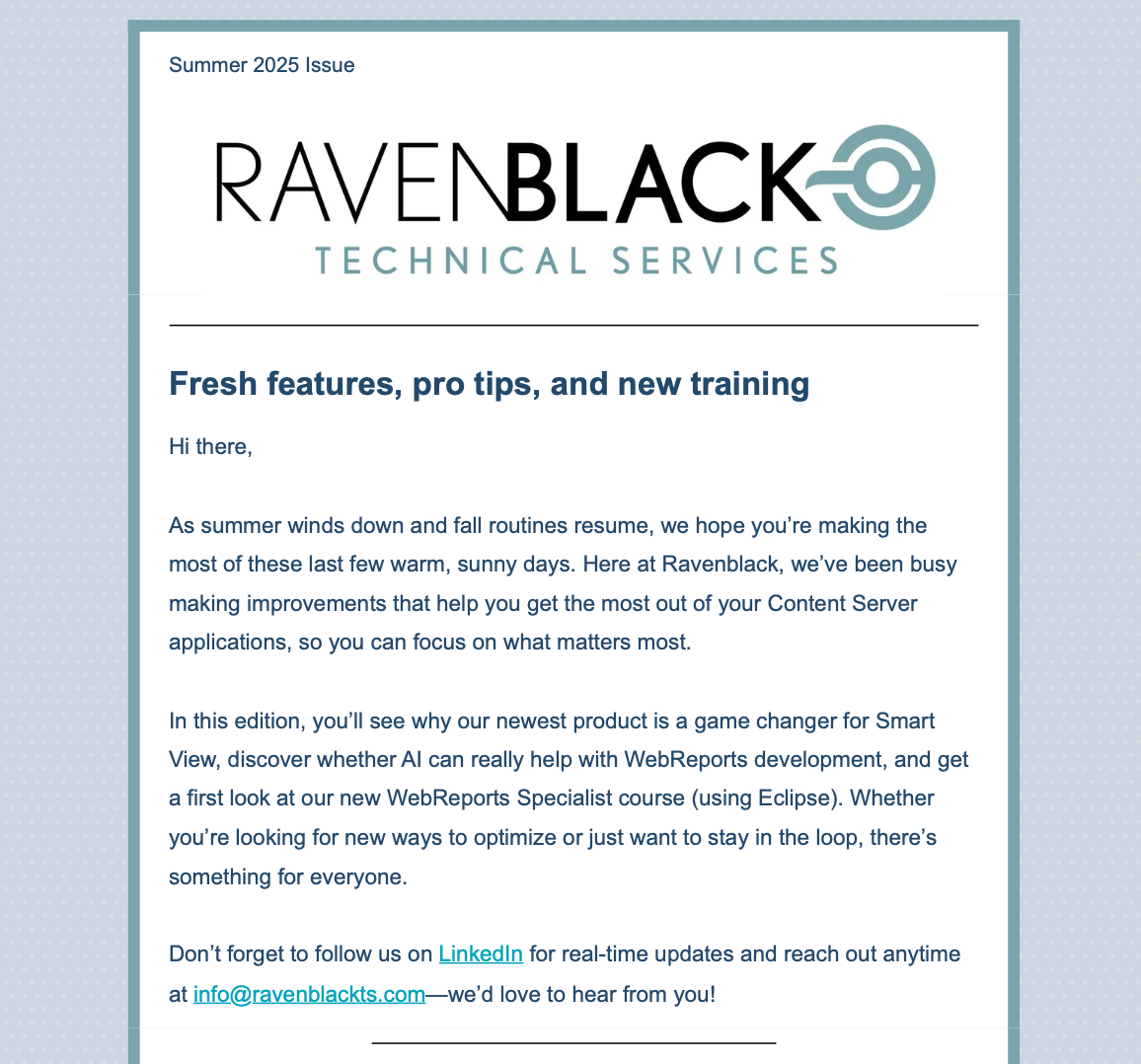 Summer 2025 Issue

RAVENBLACK
TECHNICAL SERVICES

Fresh features, pro tips, and new training

Hi there,

As summer winds down and fall routines resume, we hope you're making the most of these last few warm, sunny days. Here at Ravenblack, we've been busy making improvements that help you get the most out of your Content Server applications, so you can focus on what matters most.

In this edition, you'll see why our newest product is a game changer for Smart View, discover whether AI can really help with WebReports development, and get a first look at our new WebReports Specialist course (using Eclipse). Whether you're looking for new ways to optimize or just want to stay in the loop, there's something for everyone.

Don't forget to follow us on LinkedIn for real-time updates and reach out anytime at info@ravenblackts.com—we'd love to hear from you!